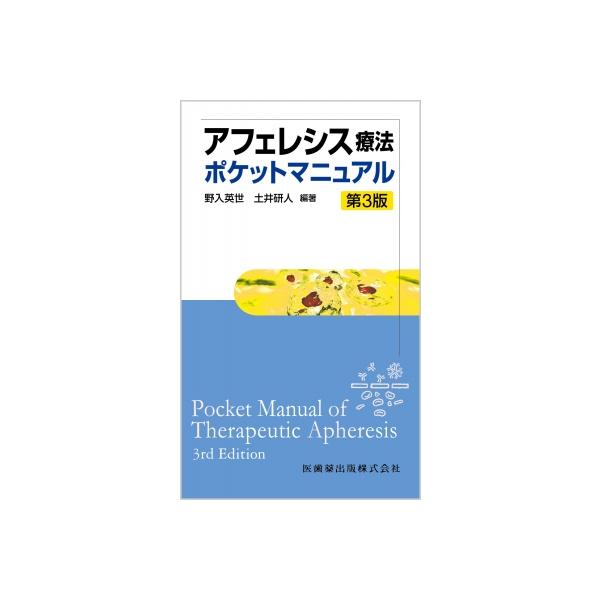 アフェレシス療法
ポケットマニュアル
野入英世　土井研人　編著
第3版

Pocket Manual of Therapeutic Apheresis
3rd Edition
医歯薬出版株式会社